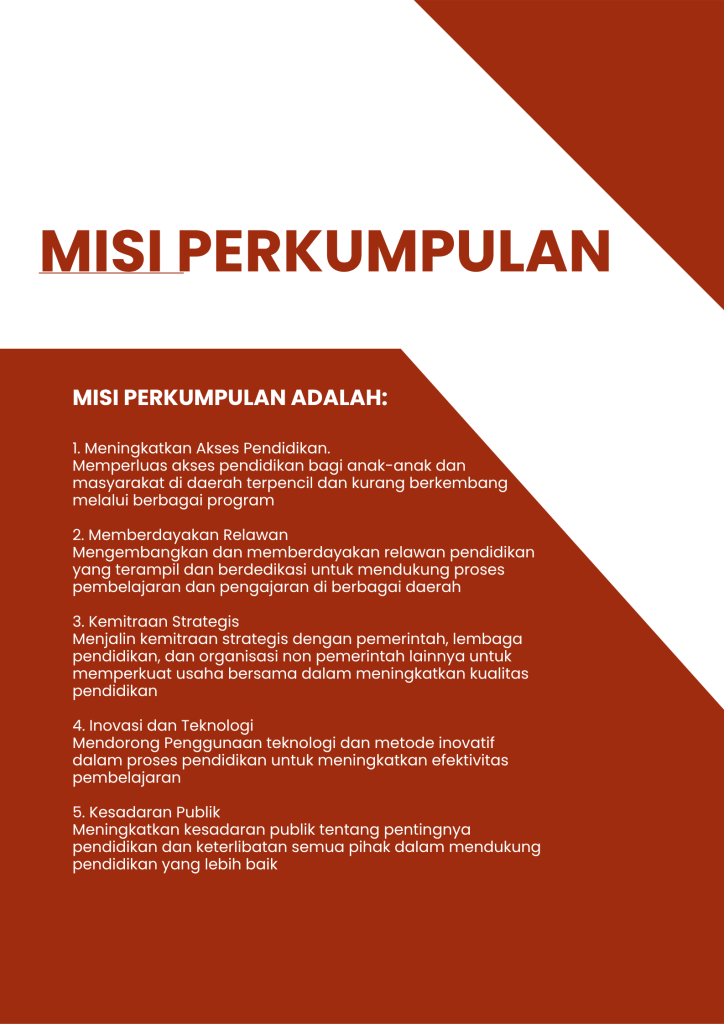 MISI PERKUMPULAN

MISI PERKUMPULAN ADALAH:

1. Meningkatkan Akses Pendidikan.
Memperluas akses pendidikan bagi anak-anak dan masyarakat di daerah terpencil dan kurang berkembang melalui berbagai program

2. Memberdayakan Relawan
Mengembangkan dan memberdayakan relawan pendidikan yang terampil dan berdedikasi untuk mendukung proses pembelajaran dan pengajaran di berbagai daerah

3. Kemitraan Strategis
Menjalin kemitraan strategis dengan pemerintah, lembaga pendidikan, dan organisasi non pemerintah lainnya untuk memperkuat usaha bersama dalam meningkatkan kualitas pendidikan

4. Inovasi dan Teknologi
Mendorong Penggunaan teknologi dan metode inovatif dalam proses pendidikan untuk meningkatkan efektivitas pembelajaran

5. Kesadaran Publik
Meningkatkan kesadaran publik tentang pentingnya pendidikan dan keterlibatan semua pihak dalam mendukung pendidikan yang lebih baik